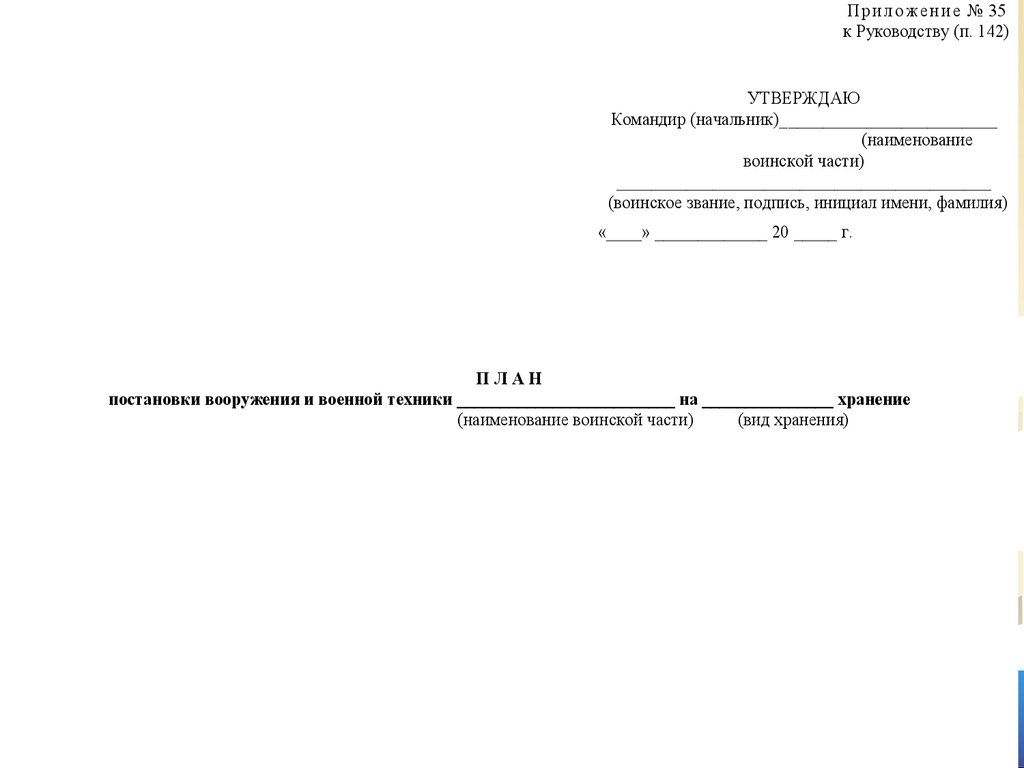 Приложение № 35
к Руководству (п. 142)

УТВЕРЖДАЮ
Командир (начальник)____
(наименование
воинской части)
____
(воинское звание, подпись, инициал имени, фамилия)
«____» ____ 20 ____ г.

П Л А Н
постановки вооружения и военной техники ____ на ____ хранение
(наименование воинской части) (вид хранения)